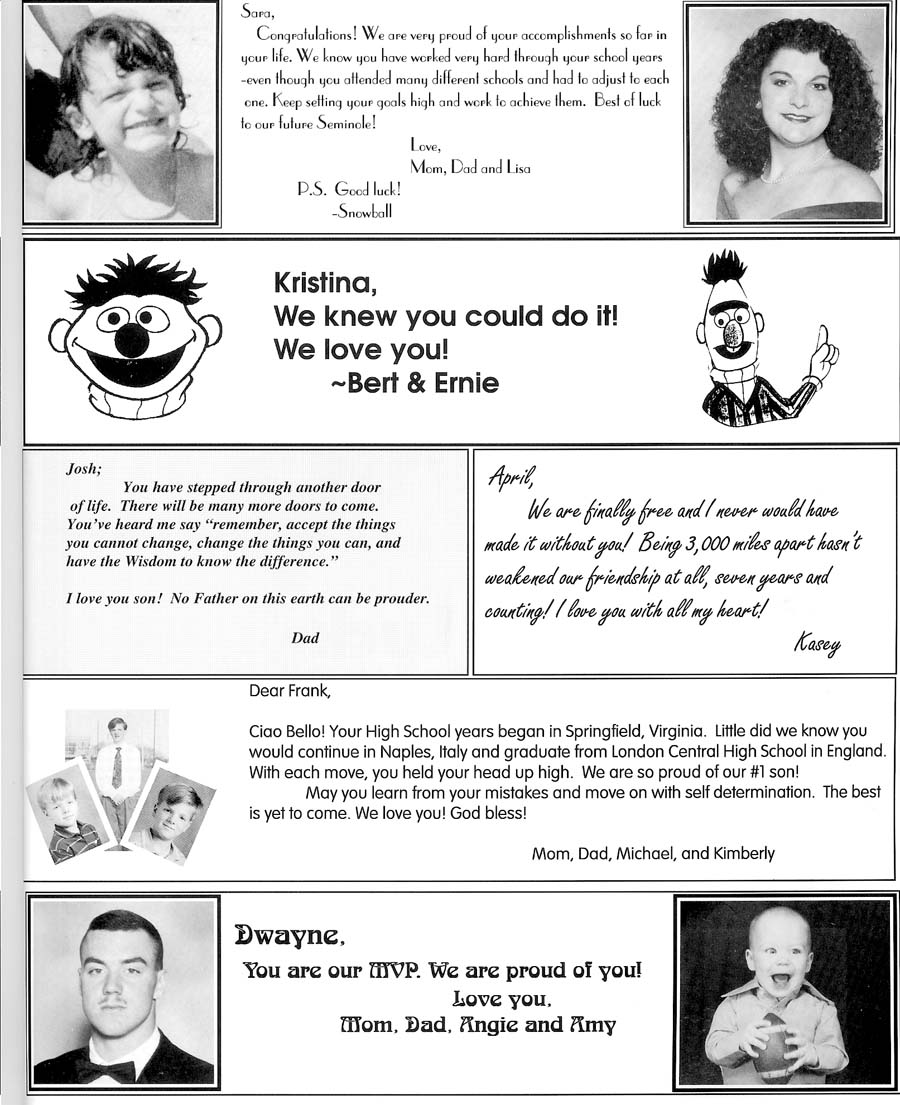 Sara,

Congratulations! We are very proud of your accomplishments so far in your life. We know you have worked very hard through your school years -even though you attended many different schools and had to adjust to each one. Keep setting your goals high and work to achieve them. Best of luck to our future Seminole!

Love,
Mom, Dad and Lisa

P.S. Good luck!
-Snowball

Kristina,
We knew you could do it!
We love you!
~Bert & Ernie

Josh;

You have stepped through another door of life. There will be many more doors to come. You've heard me say "remember, accept the things you cannot change, change the things you can, and have the Wisdom to know the difference."

I love you son! No Father on this earth can be prouder.

Dad

April,

We are finally free and I never would have made it without you! Being 3,000 miles apart hasn't weakened our friendship at all, seven years and counting! I love you with all my heart!

Kasey

Dear Frank,

Ciao Bello! Your High School years began in Springfield, Virginia. Little did we know you would continue in Naples, Italy and graduate from London Central High School in England. With each move, you held your head up high. We are so proud of our #1 son!

May you learn from your mistakes and move on with self determination. The best is yet to come. We love you! God bless!

Mom, Dad, Michael, and Kimberly

Dwayne,
You are our MVP. We are proud of you!
Love you,
Mom, Dad, Angie and Amy